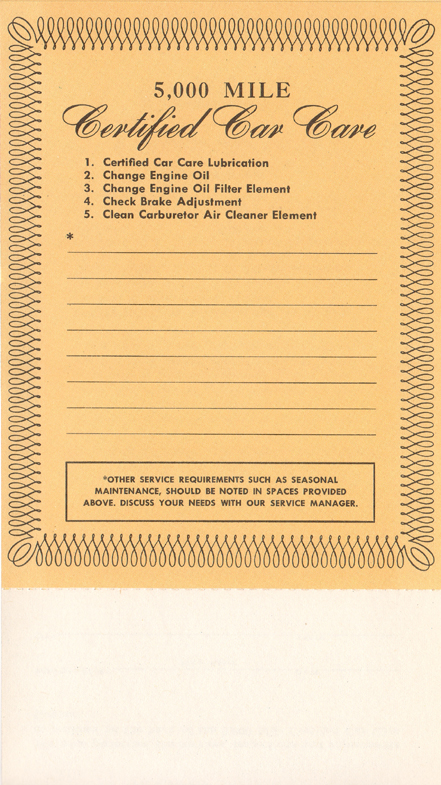 5,000 MILE
Certified Car Care

1. Certified Car Care Lubrication
2. Change Engine Oil
3. Change Engine Oil Filter Element
4. Check Brake Adjustment
5. Clean Carburetor Air Cleaner Element

*

*OTHER SERVICE REQUIREMENTS SUCH AS SEASONAL MAINTENANCE, SHOULD BE NOTED IN SPACES PROVIDED ABOVE. DISCUSS YOUR NEEDS WITH OUR SERVICE MANAGER.